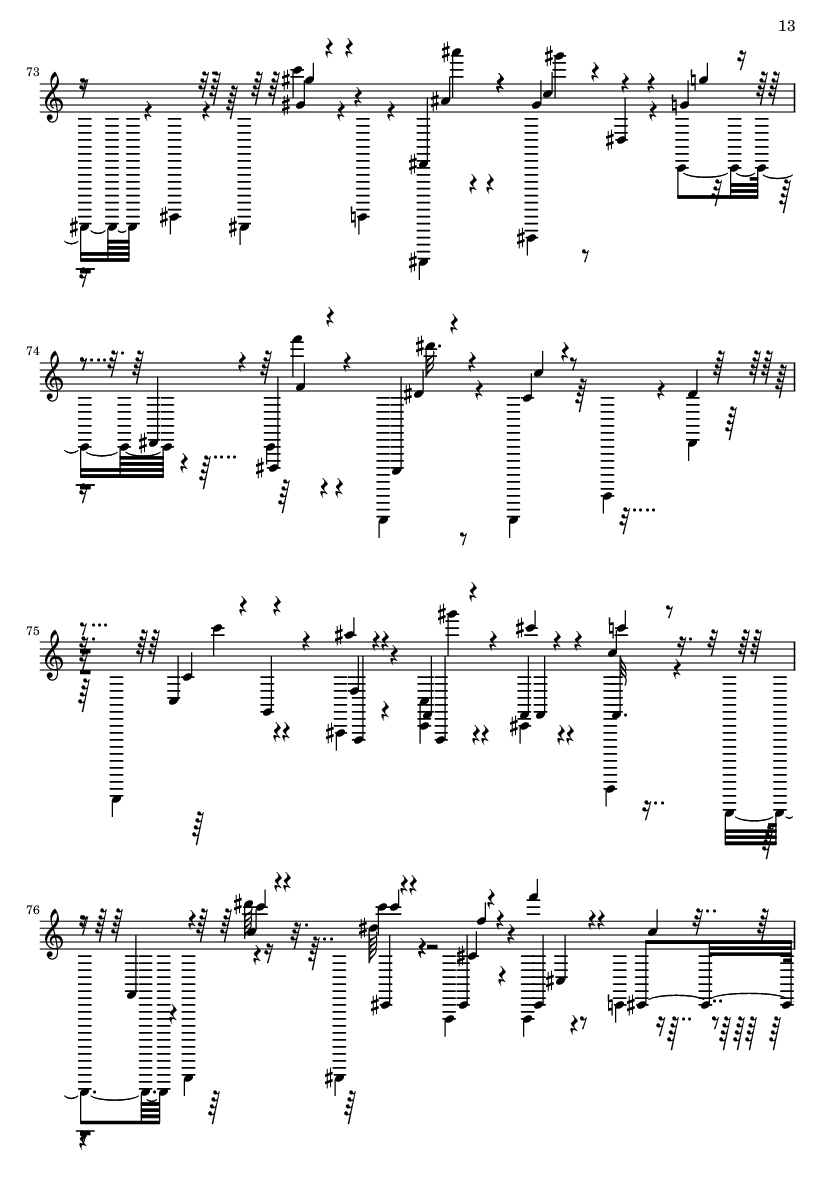 13

73

74

75

76